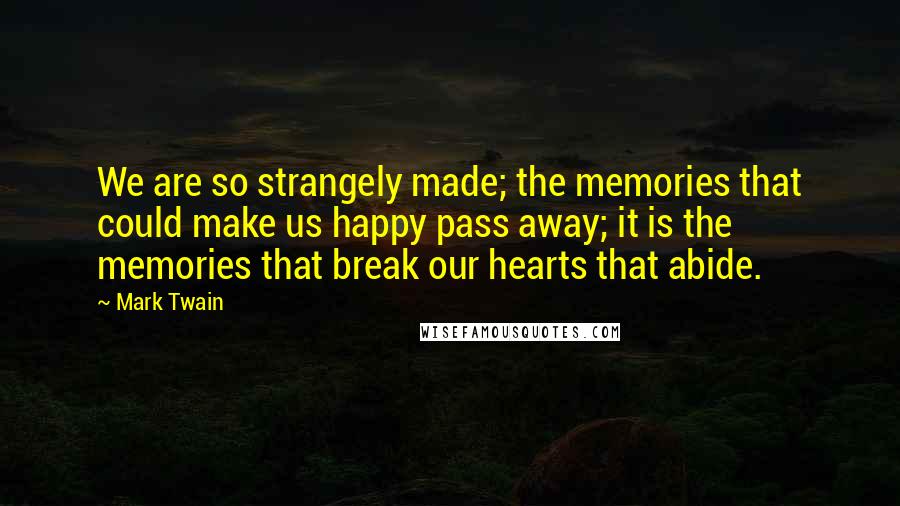 We are so strangely made; the memories that could make us happy pass away; it is the memories that break our hearts that abide.

~ Mark Twain

WISEFAMOUSQUOTES.COM